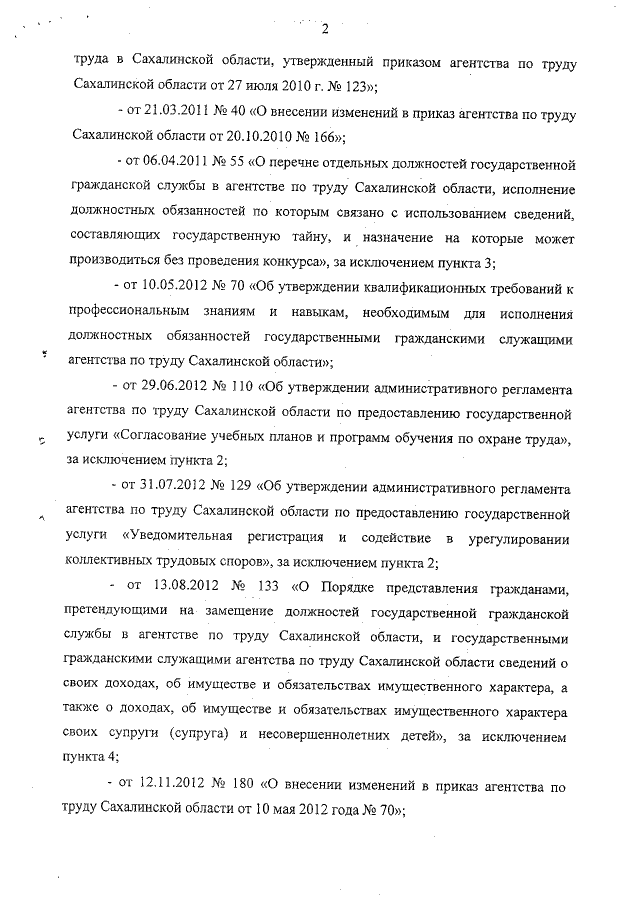 2

труда в Сахалинской области, утвержденный приказом агентства по труду Сахалинской области от 27 июля 2010 г. № 123»;

- от 21.03.2011 № 40 «О внесении изменений в приказ агентства по труду Сахалинской области от 20.10.2010 № 166»;

- от 06.04.2011 № 55 «О перечне отдельных должностей государственной гражданской службы в агентстве по труду Сахалинской области, исполнение должностных обязанностей по которым связано с использованием сведений, составляющих государственную тайну, и назначение на которые может производиться без проведения конкурса», за исключением пункта 3;

- от 10.05.2012 № 70 «Об утверждении квалификационных требований к профессиональным знаниям и навыкам, необходимым для исполнения должностных обязанностей государственными гражданскими служащими агентства по труду Сахалинской области»;

- от 29.06.2012 № 110 «Об утверждении административного регламента агентства по труду Сахалинской области по предоставлению государственной услуги «Согласование учебных планов и программ обучения по охране труда», за исключением пункта 2;

- от 31.07.2012 № 129 «Об утверждении административного регламента агентства по труду Сахалинской области по предоставлению государственной услуги «Уведомительная регистрация и содействие в урегулировании коллективных трудовых споров», за исключением пункта 2;

- от 13.08.2012 № 133 «О Порядке представления гражданами, претендующими на замещение должностей государственной гражданской службы в агентстве по труду Сахалинской области, и государственными гражданскими служащими агентства по труду Сахалинской области сведений о своих доходах, об имуществе и обязательствах имущественного характера, а также о доходах, об имуществе и обязательствах имущественного характера своих супруги (супруга) и несовершеннолетних детей», за исключением пункта 4;

- от 12.11.2012 № 180 «О внесении изменений в приказ агентства по труду Сахалинской области от 10 мая 2012 года № 70»;